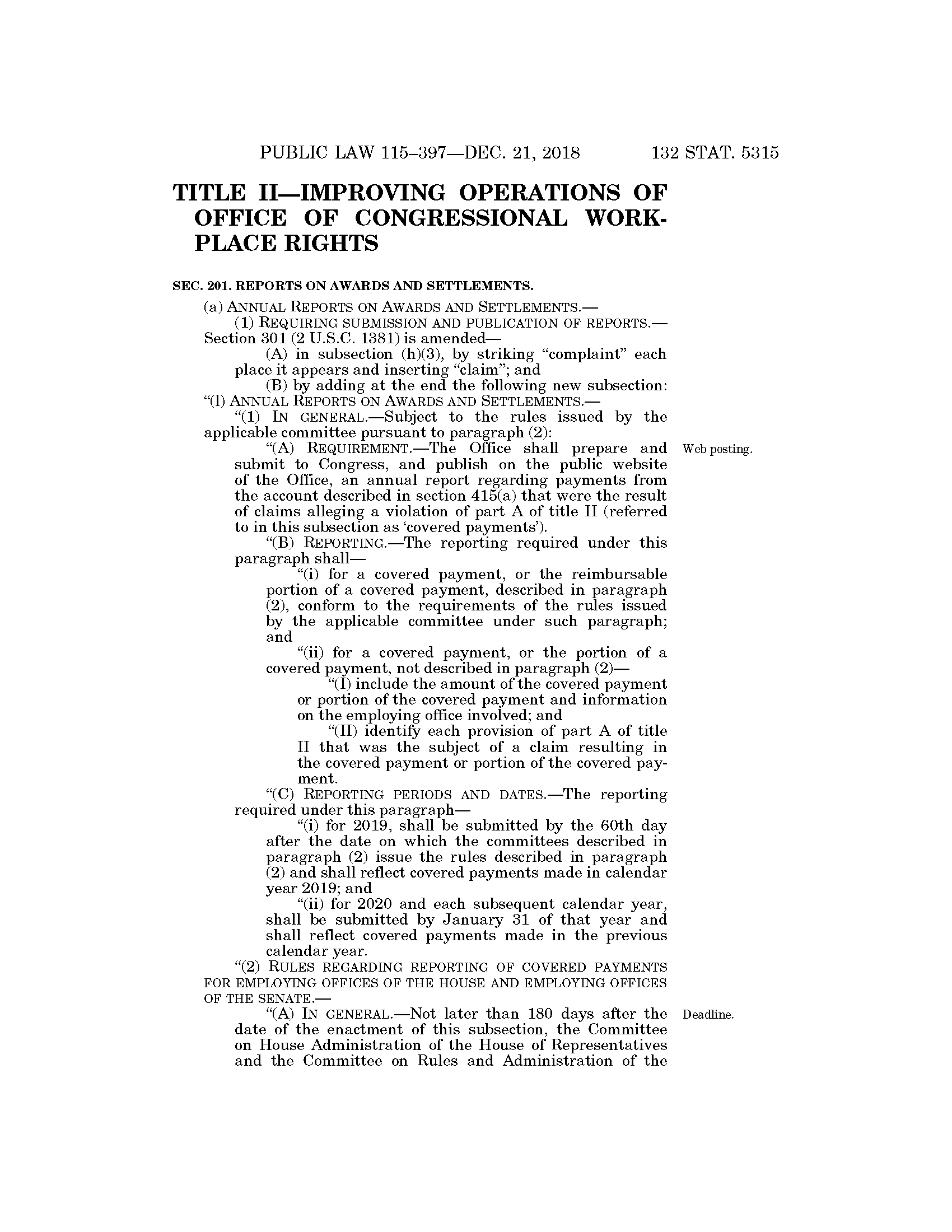 PUBLIC LAW 115–397—DEC. 21, 2018 132 STAT. 5315

TITLE II—IMPROVING OPERATIONS OF OFFICE OF CONGRESSIONAL WORKPLACE RIGHTS

SEC. 201. REPORTS ON AWARDS AND SETTLEMENTS.

(a) ANNUAL REPORTS ON AWARDS AND SETTLEMENTS.—

(1) REQUIRING SUBMISSION AND PUBLICATION OF REPORTS.—Section 301 (2 U.S.C. 1381) is amended—

(A) in subsection (h)(3), by striking "complaint" each place it appears and inserting "claim"; and

(B) by adding at the end the following new subsection:

"(l) ANNUAL REPORTS ON AWARDS AND SETTLEMENTS.—

"(1) IN GENERAL.—Subject to the rules issued by the applicable committee pursuant to paragraph (2):

"(A) REQUIREMENT.—The Office shall prepare and submit to Congress, and publish on the public website of the Office, an annual report regarding payments from the account described in section 415(a) that were the result of claims alleging a violation of part A of title II (referred to in this subsection as 'covered payments').

Web posting.

"(B) REPORTING.—The reporting required under this paragraph shall—

"(i) for a covered payment, or the reimbursable portion of a covered payment, described in paragraph (2), conform to the requirements of the rules issued by the applicable committee under such paragraph; and

"(ii) for a covered payment, or the portion of a covered payment, not described in paragraph (2)—

"(I) include the amount of the covered payment or portion of the covered payment and information on the employing office involved; and

"(II) identify each provision of part A of title II that was the subject of a claim resulting in the covered payment or portion of the covered payment.

"(C) REPORTING PERIODS AND DATES.—The reporting required under this paragraph—

"(i) for 2019, shall be submitted by the 60th day after the date on which the committees described in paragraph (2) issue the rules described in paragraph (2) and shall reflect covered payments made in calendar year 2019; and

"(ii) for 2020 and each subsequent calendar year, shall be submitted by January 31 of that year and shall reflect covered payments made in the previous calendar year.

"(2) RULES REGARDING REPORTING OF COVERED PAYMENTS FOR EMPLOYING OFFICES OF THE HOUSE AND EMPLOYING OFFICES OF THE SENATE.—

"(A) IN GENERAL.—Not later than 180 days after the date of the enactment of this subsection, the Committee on House Administration of the House of Representatives and the Committee on Rules and Administration of the

Deadline.